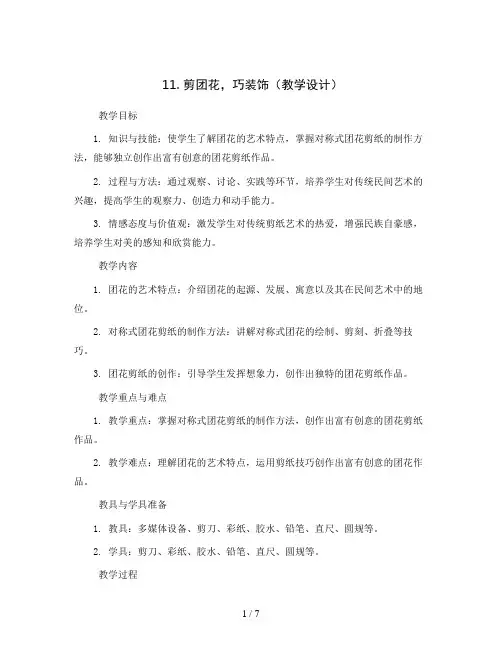 11. 剪团花，巧装饰（教学设计）

教学目标

1. 知识与技能：使学生了解团花的艺术特点，掌握对称式团花剪纸的制作方法，能够独立创作出富有创意的团花剪纸作品。

2. 过程与方法：通过观察、讨论、实践等环节，培养学生对传统民间艺术的兴趣，提高学生的观察力、创造力和动手能力。

3. 情感态度与价值观：激发学生对传统剪纸艺术的热爱，增强民族自豪感，培养学生对美的感知和欣赏能力。

教学内容

1. 团花的艺术特点：介绍团花的起源、发展、寓意以及其在民间艺术中的地位。

2. 对称式团花剪纸的制作方法：讲解对称式团花的绘制、剪刻、折叠等技巧。

3. 团花剪纸的创作：引导学生发挥想象力，创作出独特的团花剪纸作品。

教学重点与难点

1. 教学重点：掌握对称式团花剪纸的制作方法，创作出富有创意的团花剪纸作品。

2. 教学难点：理解团花的艺术特点，运用剪纸技巧创作出富有创意的团花作品。

教具与学具准备

1. 教具：多媒体设备、剪刀、彩纸、胶水、铅笔、直尺、圆规等。

2. 学具：剪刀、彩纸、胶水、铅笔、直尺、圆规等。

教学过程

1 / 7